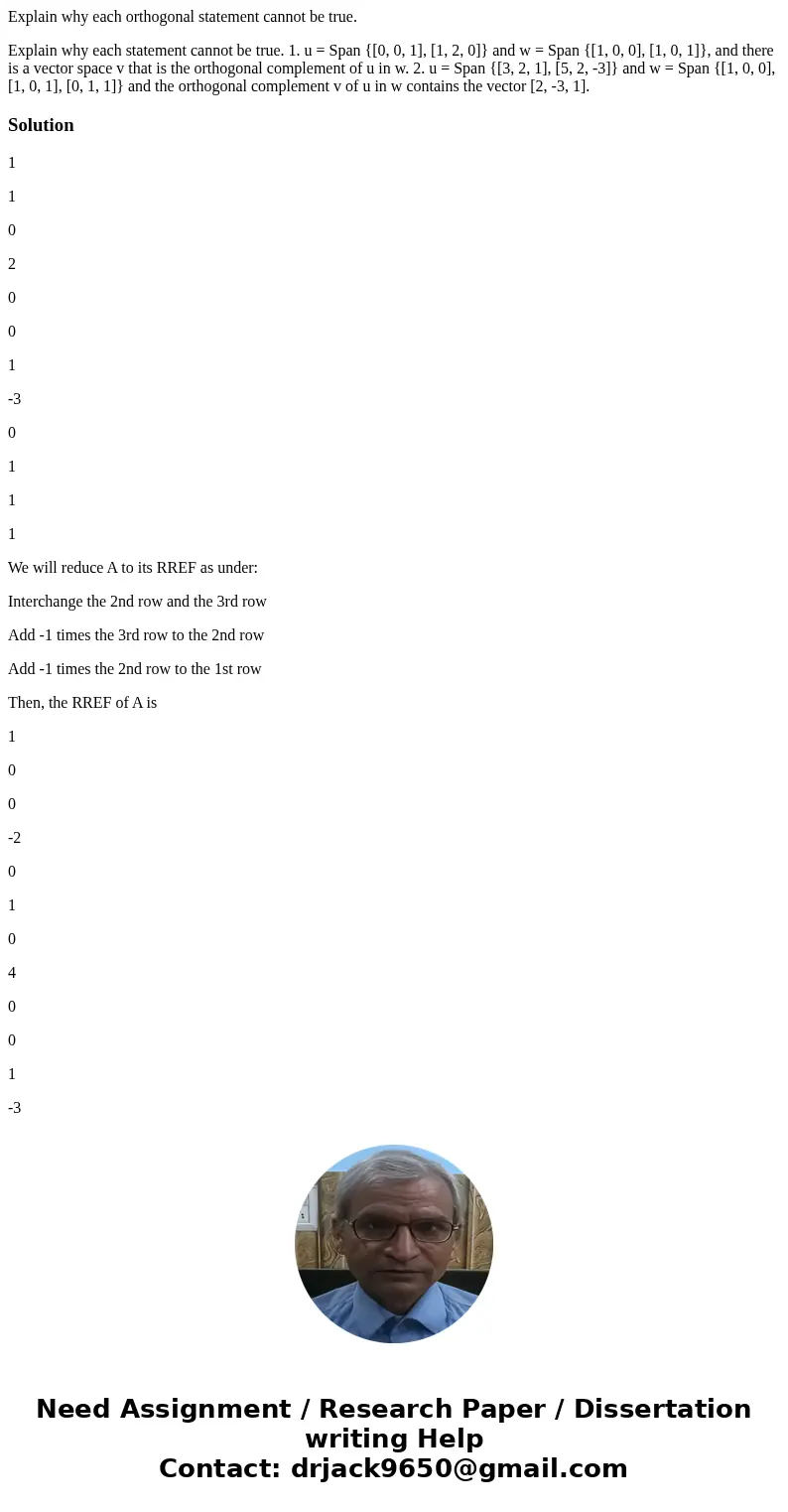 Explain why each orthogonal statement cannot be true.

Explain why each statement cannot be true. 1. u = Span {[0, 0, 1], [1, 2, 0]} and w = Span {[1, 0, 0], [1, 0, 1]}, and there is a vector space v that is the orthogonal complement of u in w. 2. u = Span {[3, 2, 1], [5, 2, -3]} and w = Span {[1, 0, 0], [1, 0, 1], [0, 1, 1]} and the orthogonal complement v of u in w contains the vector [2, -3, 1].

Solution

1

1

0

2

0

0

1

-3

0

1

1

1

We will reduce A to its RREF as under:

Interchange the 2nd row and the 3rd row

Add -1 times the 3rd row to the 2nd row

Add -1 times the 2nd row to the 1st row

Then, the RREF of A is

1

0

0

-2

0

1

0

4

0

0

1

-3

Need Assignment / Research Paper / Dissertation writing Help
Contact: drjack9650@gmail.com